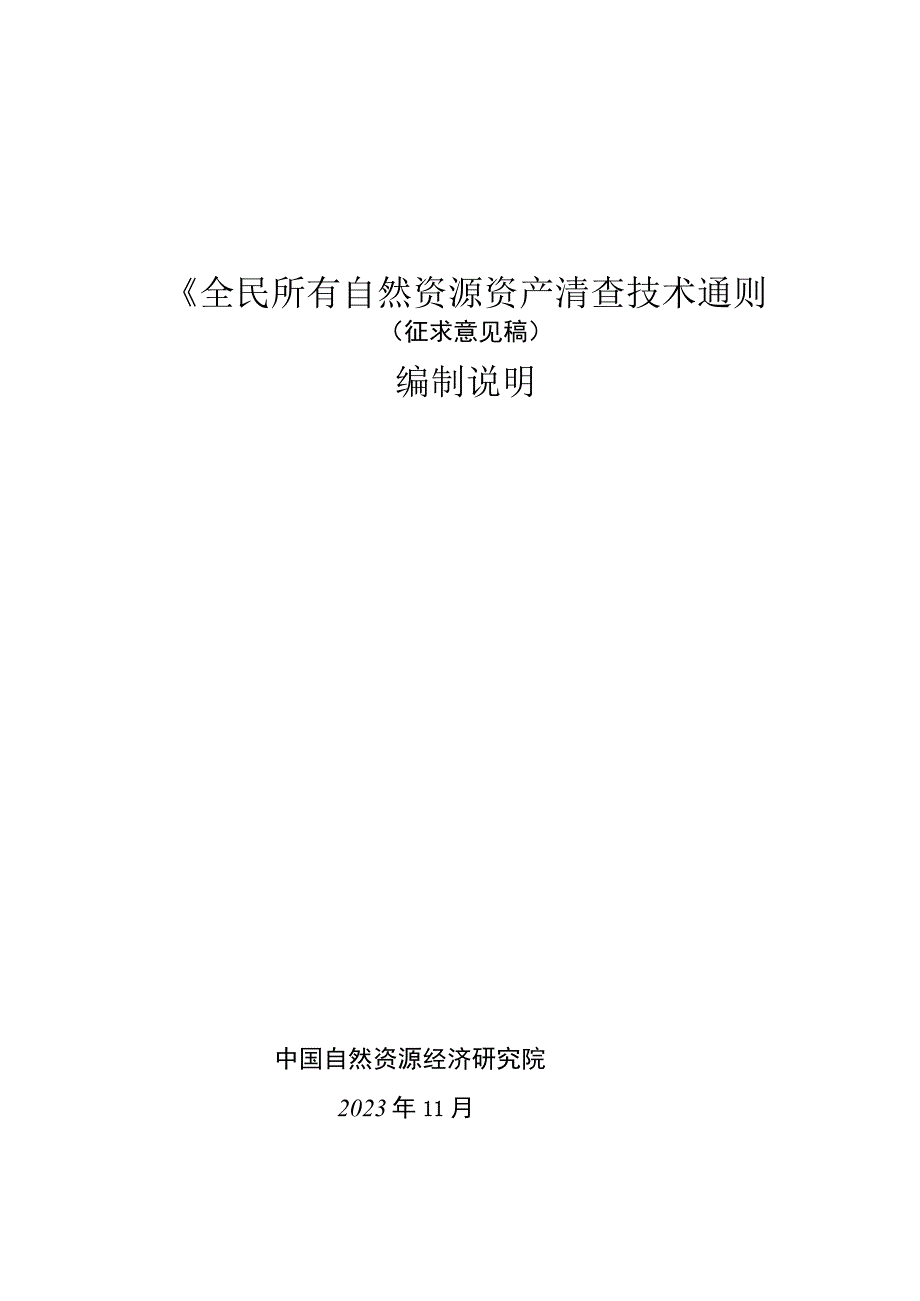 《全民所有自然资源资产清查技术通则

（征求意见稿）

编制说明

中国自然资源经济研究院

2023年11月